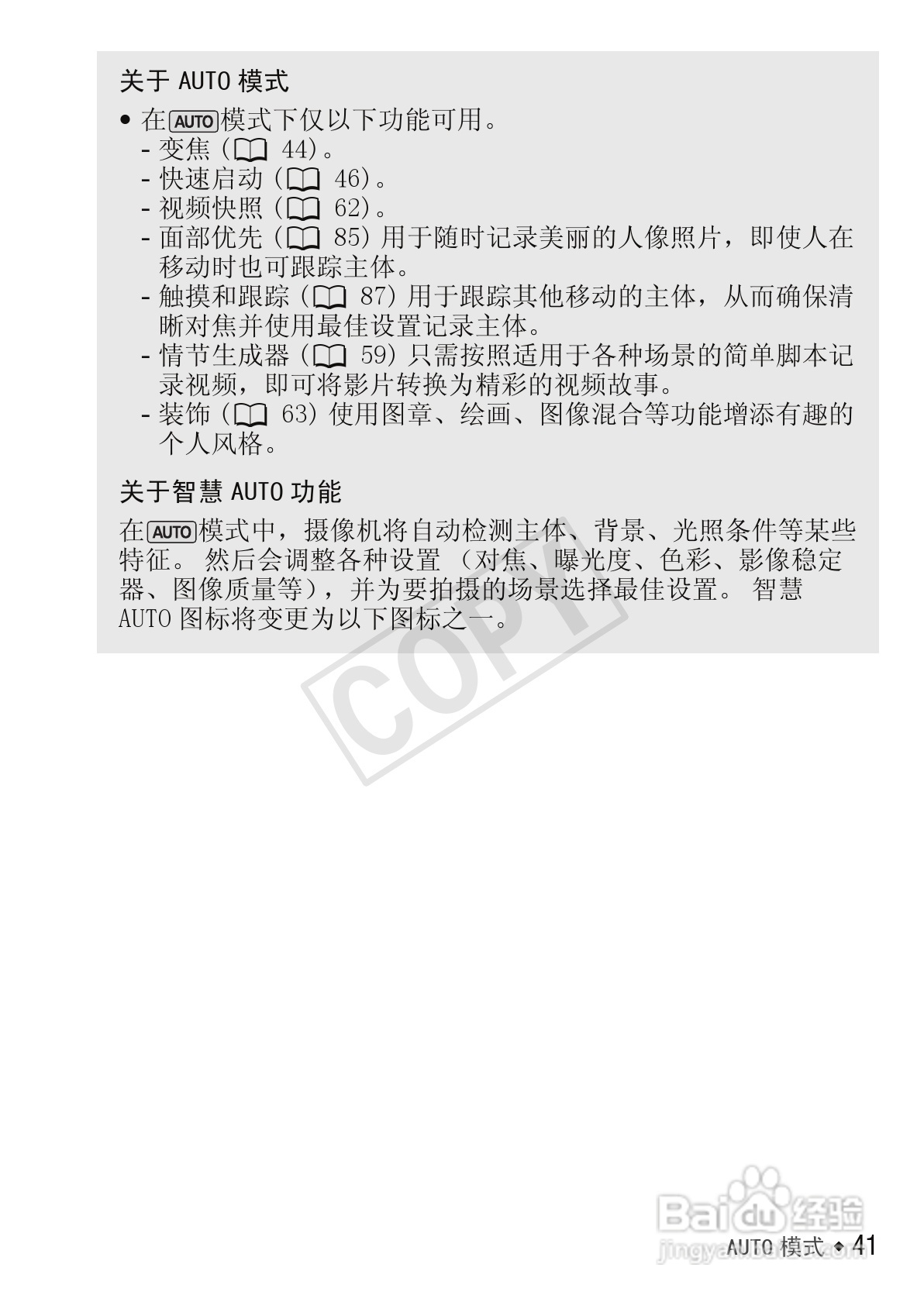 关于AUTO模式

• 在AUTO模式下仅以下功能可用。
- 变焦（44）。
- 快速启动（46）。
- 视频快照（62）。
- 面部优先（85）用于随时记录美丽的人像照片，即使人在移动时也可跟踪主体。
- 触摸和跟踪（87）用于跟踪其他移动的主体，从而确保清晰对焦并使用最佳设置记录主体。
- 情节生成器（59）只需按照适用于各种场景的简单脚本记录视频，即可将影片转换为精彩的视频故事。
- 装饰（63）使用图章、绘画、图像混合等功能增添有趣的个人风格。

关于智慧AUTO功能

在AUTO模式中，摄像机将自动检测主体、背景、光照条件等某些特征。然后会调整各种设置（对焦、曝光度、色彩、影像稳定器、图像质量等），并为要拍摄的场景选择最佳设置。智慧AUTO图标将变更为以下图标之一。

AUTO模式 ◆ 41

COPY

Baidu经验
jingyan.baidu.com